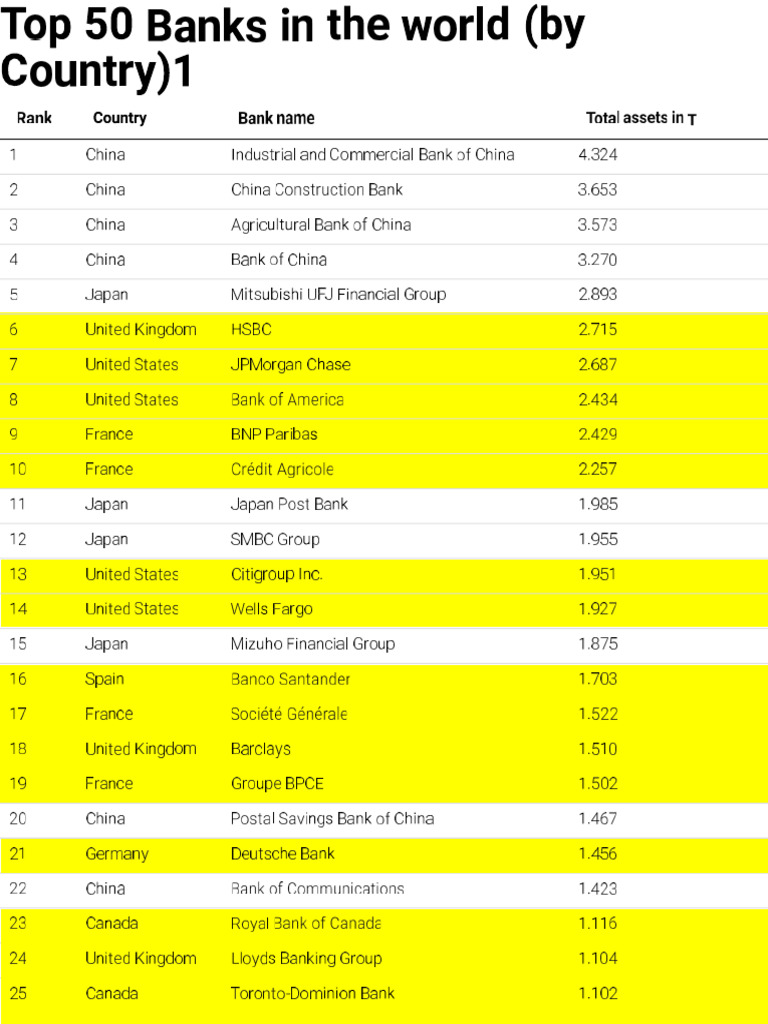 Top 50 Banks in the world (by Country)1

| Rank | Country | Bank name | Total assets in T |
|---|---|---|---|
| 1 | China | Industrial and Commercial Bank of China | 4.324 |
| 2 | China | China Construction Bank | 3.653 |
| 3 | China | Agricultural Bank of China | 3.573 |
| 4 | China | Bank of China | 3.270 |
| 5 | Japan | Mitsubishi UFJ Financial Group | 2.893 |
| 6 | United Kingdom | HSBC | 2.715 |
| 7 | United States | JPMorgan Chase | 2.687 |
| 8 | United States | Bank of America | 2.434 |
| 9 | France | BNP Paribas | 2.429 |
| 10 | France | Crédit Agricole | 2.257 |
| 11 | Japan | Japan Post Bank | 1.985 |
| 12 | Japan | SMBC Group | 1.955 |
| 13 | United States | Citigroup Inc. | 1.951 |
| 14 | United States | Wells Fargo | 1.927 |
| 15 | Japan | Mizuho Financial Group | 1.875 |
| 16 | Spain | Banco Santander | 1.703 |
| 17 | France | Société Générale | 1.522 |
| 18 | United Kingdom | Barclays | 1.510 |
| 19 | France | Groupe BPCE | 1.502 |
| 20 | China | Postal Savings Bank of China | 1.467 |
| 21 | Germany | Deutsche Bank | 1.456 |
| 22 | China | Bank of Communications | 1.423 |
| 23 | Canada | Royal Bank of Canada | 1.116 |
| 24 | United Kingdom | Lloyds Banking Group | 1.104 |
| 25 | Canada | Toronto-Dominion Bank | 1.102 |